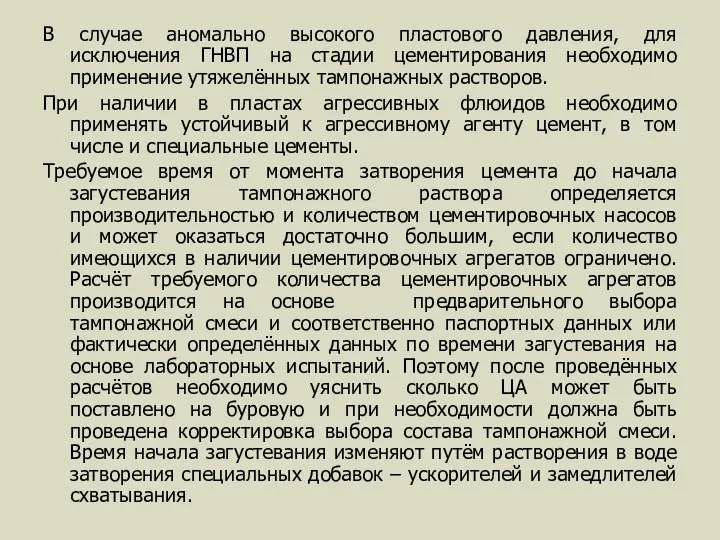 В случае аномально высокого пластового давления, для исключения ГНВП на стадии цементирования необходимо применение утяжелённых тампонажных растворов.

При наличии в пластах агрессивных флюидов необходимо применять устойчивый к агрессивному агенту цемент, в том числе и специальные цементы.

Требуемое время от момента затворения цемента до начала загустевания тампонажного раствора определяется производительностью и количеством цементировочных насосов и может оказаться достаточно большим, если количество имеющихся в наличии цементировочных агрегатов ограничено. Расчёт требуемого количества цементировочных агрегатов производится на основе предварительного выбора тампонажной смеси и соответственно паспортных данных или фактически определённых данных по времени загустевания на основе лабораторных испытаний. Поэтому после проведённых расчётов необходимо уяснить сколько ЦА может быть поставлено на буровую и при необходимости должна быть проведена корректировка выбора состава тампонажной смеси. Время начала загустевания изменяют путём растворения в воде затворения специальных добавок – ускорителей и замедлителей схватывания.